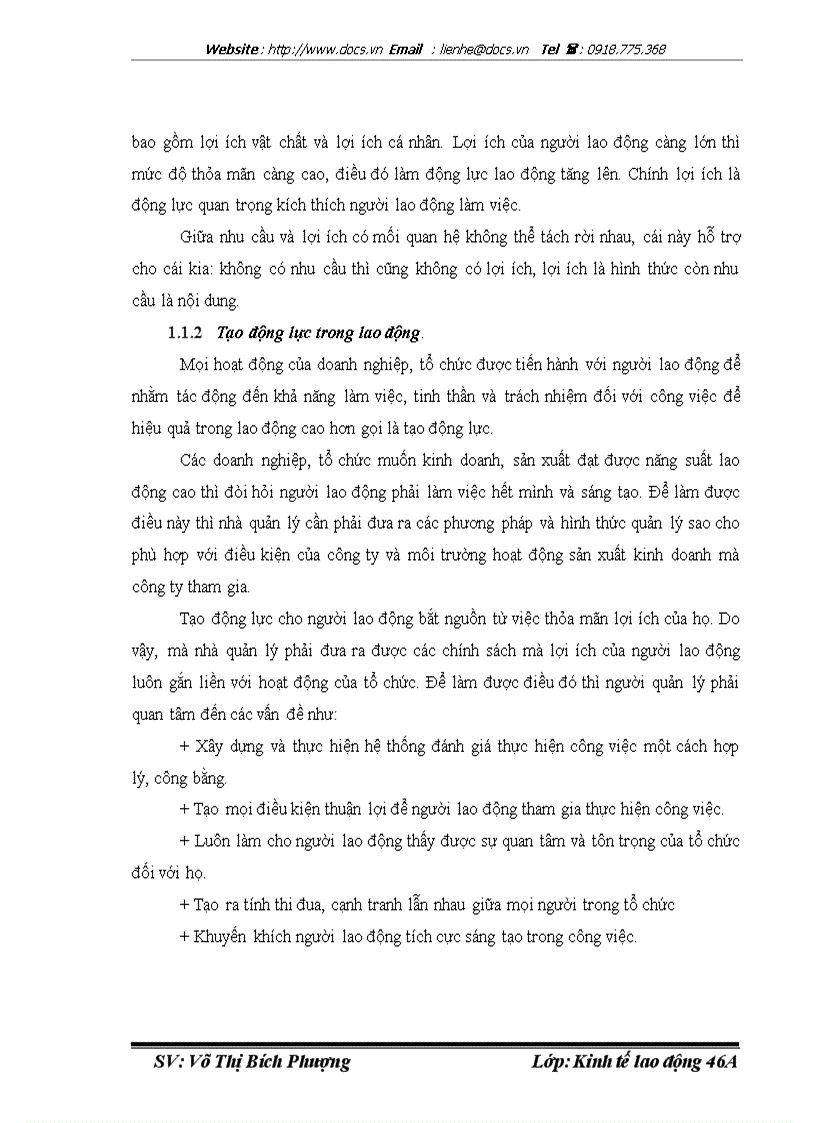 Website : http://www.docs.vn Email : lienhe@docs.vn Tel ☎ : 0918.775.368

bao gồm lợi ích vật chất và lợi ích cá nhân. Lợi ích của người lao động càng lớn thì mức độ thỏa mãn càng cao, điều đó làm động lực lao động tăng lên. Chính lợi ích là động lực quan trọng kích thích người lao động làm việc.

Giữa nhu cầu và lợi ích có mối quan hệ không thể tách rời nhau, cái này hỗ trợ cho cái kia: không có nhu cầu thì cũng không có lợi ích, lợi ích là hình thức còn nhu cầu là nội dung.

1.1.2 Tạo động lực trong lao động.

Mọi hoạt động của doanh nghiệp, tổ chức được tiến hành với người lao động để nhằm tác động đến khả năng làm việc, tinh thần và trách nhiệm đối với công việc để hiệu quả trong lao động cao hơn gọi là tạo động lực.

Các doanh nghiệp, tổ chức muốn kinh doanh, sản xuất đạt được năng suất lao động cao thì đòi hỏi người lao động phải làm việc hết mình và sáng tạo. Để làm được điều này thì nhà quản lý cần phải đưa ra các phương pháp và hình thức quản lý sao cho phù hợp với điều kiện của công ty và môi trường hoạt động sản xuất kinh doanh mà công ty tham gia.

Tạo động lực cho người lao động bắt nguồn từ việc thỏa mãn lợi ích của họ. Do vậy, mà nhà quản lý phải đưa ra được các chính sách mà lợi ích của người lao động luôn gắn liền với hoạt động của tổ chức. Để làm được điều đó thì người quản lý phải quan tâm đến các vấn đề như:

+ Xây dựng và thực hiện hệ thống đánh giá thực hiện công việc một cách hợp lý, công bằng.

+ Tạo mọi điều kiện thuận lợi để người lao động tham gia thực hiện công việc.

+ Luôn làm cho người lao động thấy được sự quan tâm và tôn trọng của tổ chức đối với họ.

+ Tạo ra tính thi đua, cạnh tranh lẫn nhau giữa mọi người trong tổ chức

+ Khuyến khích người lao động tích cực sáng tạo trong công việc.

SV: Võ Thị Bích Phượng Lớp: Kinh tế lao động 46A